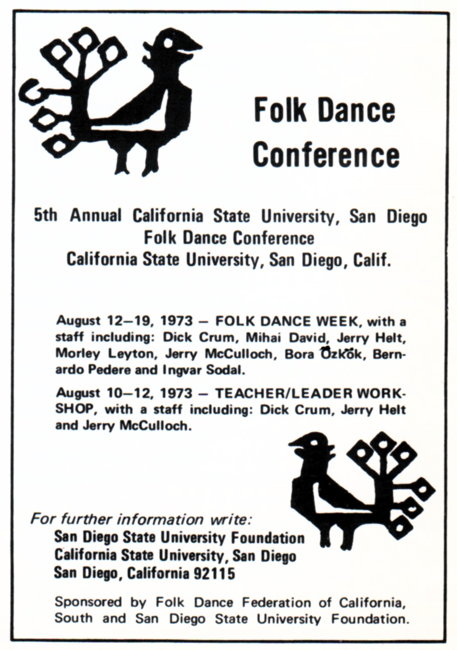 Folk Dance Conference

5th Annual California State University, San Diego Folk Dance Conference California State University, San Diego, Calif.

August 12–19, 1973 – FOLK DANCE WEEK, with a staff including: Dick Crum, Mihai David, Jerry Helt, Morley Leyton, Jerry McCulloch, Bora Özkök, Bernardo Pedere and Ingvar Sodal.

August 10–12, 1973 – TEACHER/LEADER WORKSHOP, with a staff including: Dick Crum, Jerry Helt and Jerry McCulloch.

For further information write:
San Diego State University Foundation
California State University, San Diego
San Diego, California 92115

Sponsored by Folk Dance Federation of California, South and San Diego State University Foundation.